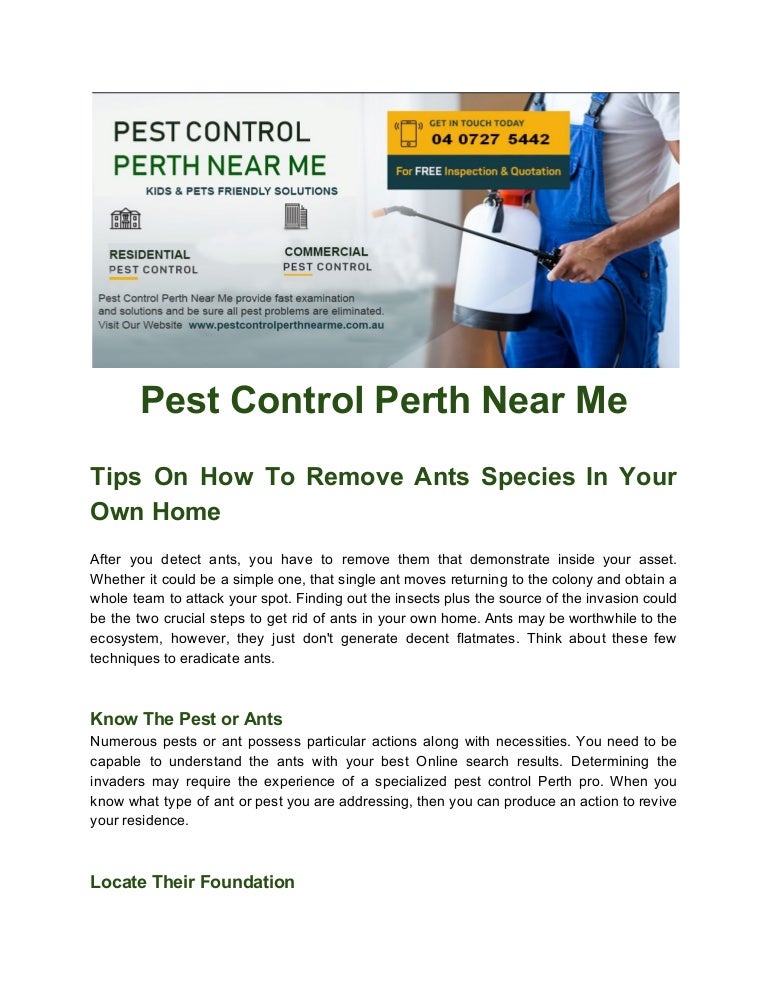 PEST CONTROL
PERTH NEAR ME
KIDS & PETS FRIENDLY SOLUTIONS

GET IN TOUCH TODAY
04 0727 5442
For FREE Inspection & Quotation

RESIDENTIAL
PEST CONTROL

COMMERCIAL
PEST CONTROL

Pest Control Perth Near Me provide fast examination and solutions and be sure all pest problems are eliminated.
Visit Our Website www.pestcontrolperthnearme.com.au

Pest Control Perth Near Me

Tips On How To Remove Ants Species In Your Own Home

After you detect ants, you have to remove them that demonstrate inside your asset. Whether it could be a simple one, that single ant moves returning to the colony and obtain a whole team to attack your spot. Finding out the insects plus the source of the invasion could be the two crucial steps to get rid of ants in your own home. Ants may be worthwhile to the ecosystem, however, they just don't generate decent flatmates. Think about these few techniques to eradicate ants.

Know The Pest or Ants
Numerous pests or ant possess particular actions along with necessities. You need to be capable to understand the ants with your best Online search results. Determining the invaders may require the experience of a specialized pest control Perth pro. When you know what type of ant or pest you are addressing, then you can produce an action to revive your residence.

Locate Their Foundation